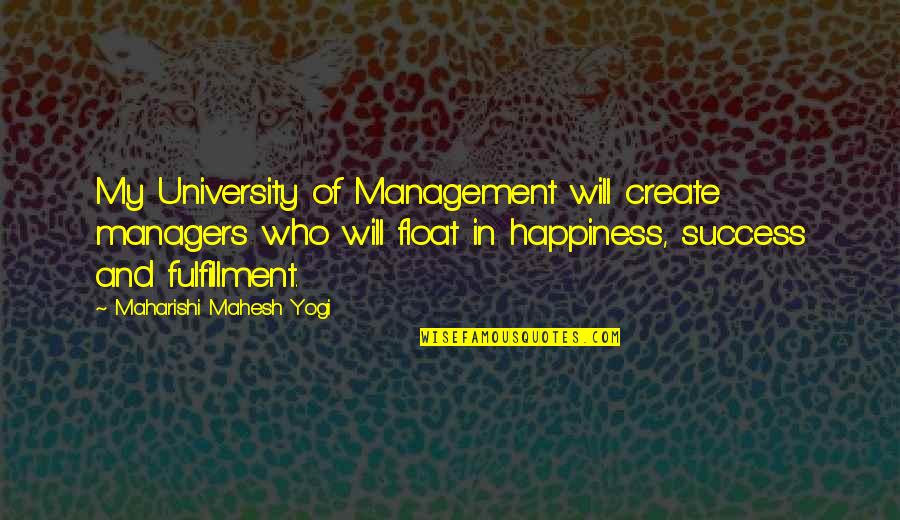 My University of Management will create managers who will float in happiness, success and fulfillment.

~ Maharishi Mahesh Yogi

WISEFAMOUSQUOTES.COM